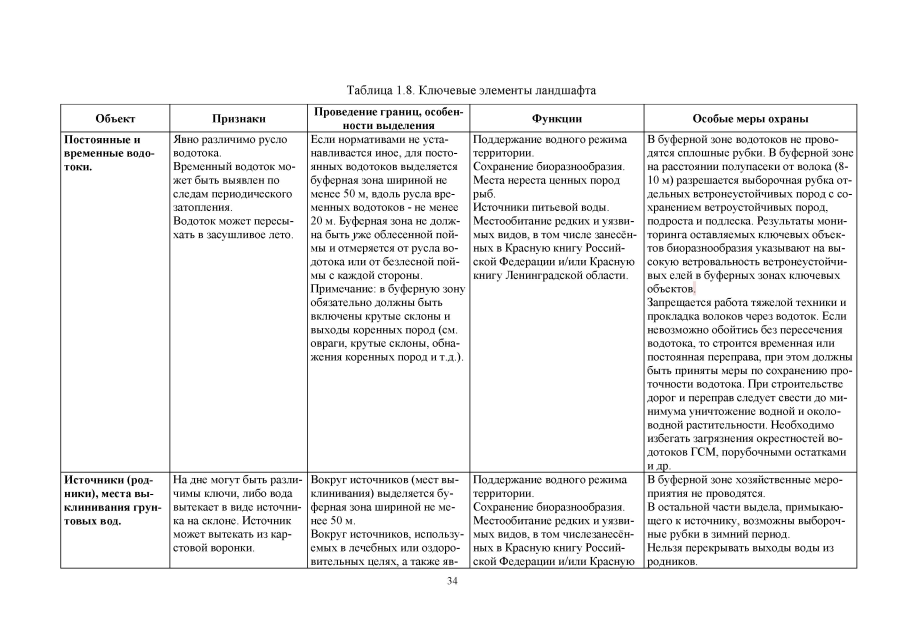 Таблица 1.8. Ключевые элементы ландшафта

| Объект | Признаки | Проведение границ, особенности выделения | Функции | Особые меры охраны |
|---|---|---|---|---|
| Постоянные и временные водотоки. | Явно различимо русло водотока. Временный водоток может быть выявлен по следам периодического затопления. Водоток может пересыхать в засушливое лето. | Если нормативами не устанавливается иное, для постоянных водотоков выделяется буферная зона шириной не менее 50 м, вдоль русла временных водотоков - не менее 20 м. Буферная зона не должна быть уже облесенной поймы и отмеряется от русла водотока или от безлесной поймы с каждой стороны. Примечание: в буферную зону обязательно должны быть включены крутые склоны и выходы коренных пород (см. овраги, крутые склоны, обнажения коренных пород и т.д.). | Поддержание водного режима территории. Сохранение биоразнообразия. Места нереста ценных пород рыб. Источники питьевой воды. Местообитание редких и уязвимых видов, в том числе занесённых в Красную книгу Российской Федерации и/или Красную книгу Ленинградской области. | В буферной зоне водотоков не проводятся сплошные рубки. В буферной зоне на расстоянии полупасеки от волока (8-10 м) разрешается выборочная рубка отдельных ветронеустойчивых пород с сохранением ветроустойчивых пород, подроста и подлеска. Результаты мониторинга оставляемых ключевых объектов биоразнообразия указывают на высокую ветровальность ветронеустойчивых елей в буферных зонах ключевых объектов. Запрещается работа тяжелой техники и прокладка волоков через водоток. Если невозможно обойтись без пересечения водотока, то строится временная или постоянная переправа, при этом должны быть приняты меры по сохранению проточности водотока. При строительстве дорог и переправ следует свести до минимума уничтожение водной и околоводной растительности. Необходимо избегать загрязнения окрестностей водотоков ГСМ, порубочными остатками и др. |
| Источники (родники), места выклинивания грунтовых вод. | На дне могут быть различимы ключи, либо вода вытекает в виде источника на склоне. Источник может вытекать из карстовой воронки. | Вокруг источников (мест выклинивания) выделяется буферная зона шириной не менее 50 м. Вокруг источников, используемых в лечебных или оздоровительных целях, а также яв- | Поддержание водного режима территории. Сохранение биоразнообразия. Местообитание редких и уязвимых видов, в том числезанесённых в Красную книгу Российской Федерации и/или Красную | В буферной зоне хозяйственные мероприятия не проводятся. В остальной части выдела, примыкающего к источнику, возможны выборочные рубки в зимний период. Нельзя перекрывать выходы воды из родников. |

34